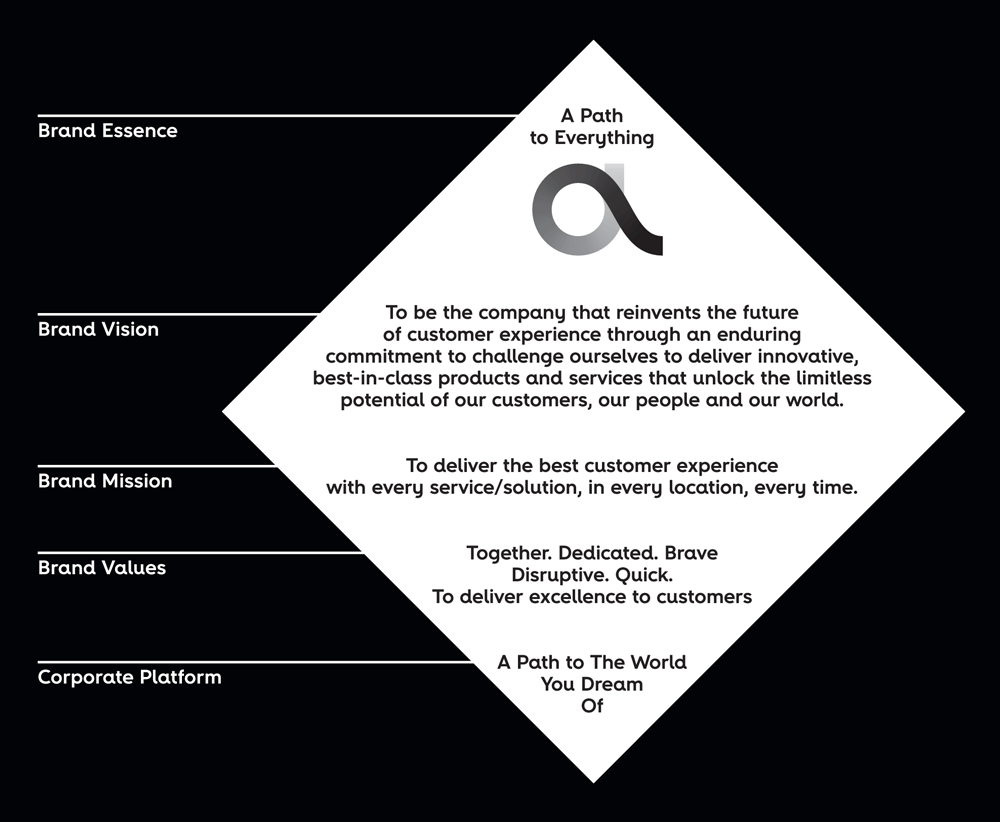 Brand Essence

A Path to Everything

Brand Vision

To be the company that reinvents the future of customer experience through an enduring commitment to challenge ourselves to deliver innovative, best-in-class products and services that unlock the limitless potential of our customers, our people and our world.

Brand Mission

To deliver the best customer experience with every service/solution, in every location, every time.

Brand Values

Together. Dedicated. Brave
Disruptive. Quick.
To deliver excellence to customers

Corporate Platform

A Path to The World You Dream Of